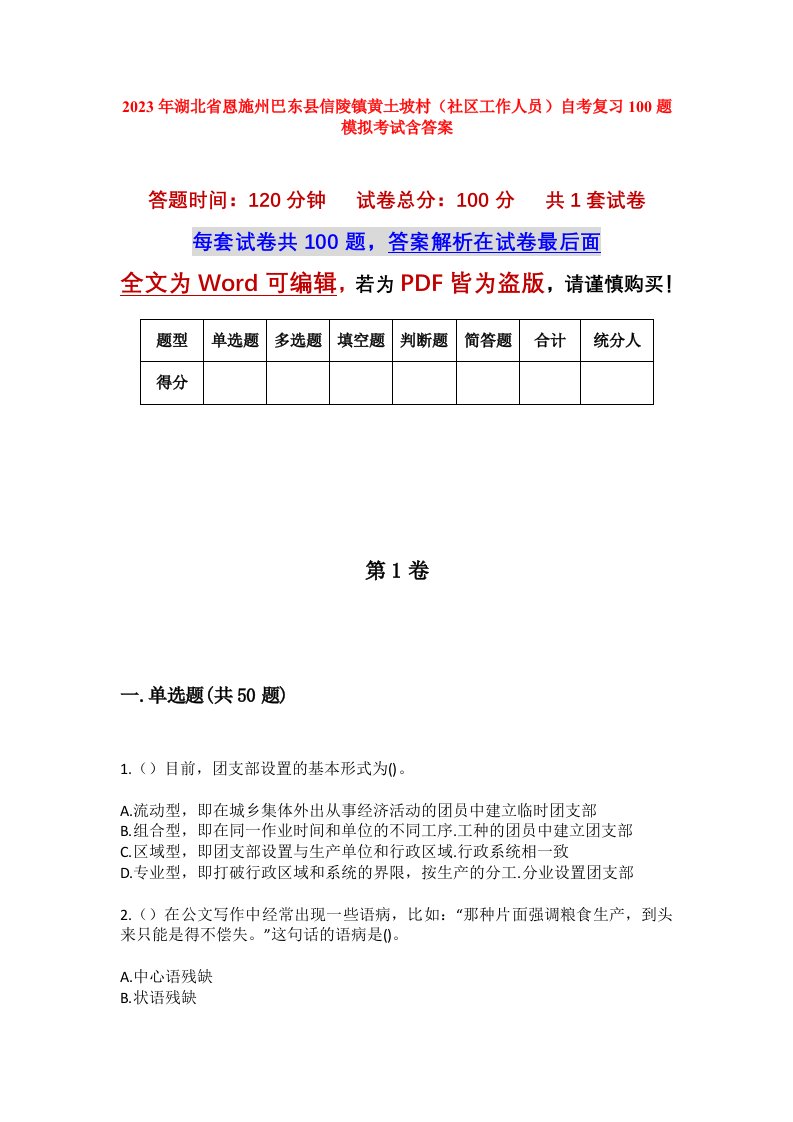 2023年湖北省恩施州巴东县信陵镇黄土坡村（社区工作人员）自考复习100题模拟考试含答案

答题时间：120分钟　　试卷总分：100分　　共1套试卷

每套试卷共100题，答案解析在试卷最后面

全文为Word可编辑，若为PDF皆为盗版，请谨慎购买！

| 题型 | 单选题 | 多选题 | 填空题 | 判断题 | 简答题 | 合计 | 统分人 |
|---|---|---|---|---|---|---|---|
| 得分 | | | | | | | |

第1卷

一.单选题(共50题)

1.（）目前，团支部设置的基本形式为()。

A.流动型，即在城乡集体外出从事经济活动的团员中建立临时团支部
B.组合型，即在同一作业时间和单位的不同工序.工种的团员中建立团支部
C.区域型，即团支部设置与生产单位和行政区域.行政系统相一致
D.专业型，即打破行政区域和系统的界限，按生产的分工.分业设置团支部

2.（）在公文写作中经常出现一些语病，比如：“那种片面强调粮食生产，到头来只能是得不偿失。”这句话的语病是()。

A.中心语残缺
B.状语残缺